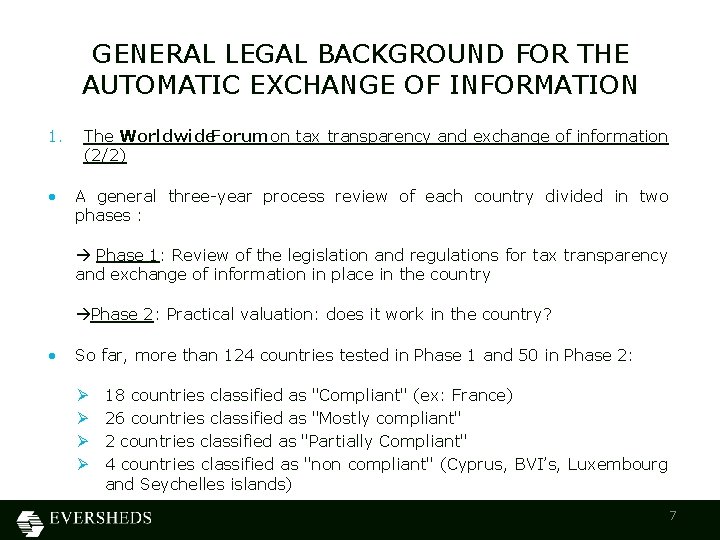 GENERAL LEGAL BACKGROUND FOR THE AUTOMATIC EXCHANGE OF INFORMATION

1. The WorldwideForumon tax transparency and exchange of information (2/2)

• A general three-year process review of each country divided in two phases :

→ Phase 1: Review of the legislation and regulations for tax transparency and exchange of information in place in the country

→Phase 2: Practical valuation: does it work in the country?

• So far, more than 124 countries tested in Phase 1 and 50 in Phase 2:

➢ 18 countries classified as "Compliant" (ex: France)
➢ 26 countries classified as "Mostly compliant"
➢ 2 countries classified as "Partially Compliant"
➢ 4 countries classified as "non compliant" (Cyprus, BVI's, Luxembourg and Seychelles islands)

EVERSHEDS

7